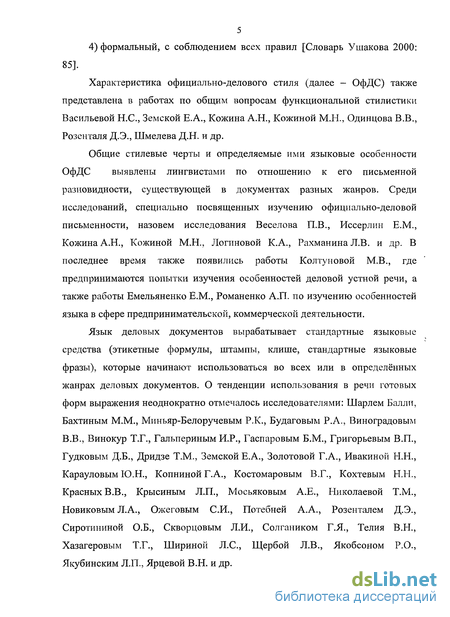 5

4) формальный, с соблюдением всех правил [Словарь Ушакова 2000: 85].

Характеристика официально-делового стиля (далее – ОфДС) также представлена в работах по общим вопросам функциональной стилистики Васильевой Н.С., Земской Е.А., Кожина А.Н., Кожиной М.Н., Одинцова В.В., Розенталя Д.Э., Шмелева Д.Н. и др.

Общие стилевые черты и определяемые ими языковые особенности ОфДС выявлены лингвистами по отношению к его письменной разновидности, существующей в документах разных жанров. Среди исследований, специально посвященных изучению официально-деловой письменности, назовем исследования Веселова П.В., Иссерлин Е.М., Кожина А.Н., Кожиной М.Н., Логиновой К.А., Рахманина Л.В. и др. В последнее время также появились работы Колтуновой М.В., где предпринимаются попытки изучения особенностей деловой устной речи, а также работы Емельяненко Е.М., Романенко А.П. по изучению особенностей языка в сфере предпринимательской, коммерческой деятельности.

Язык деловых документов вырабатывает стандартные языковые средства (этикетные формулы, штампы, клише, стандартные языковые фразы), которые начинают использоваться во всех или в определённых жанрах деловых документов. О тенденции использования в речи готовых форм выражения неоднократно отмечалось исследователями: Шарлем Балли, Бахтиным М.М., Миньяр-Белоручевым Р.К., Будаговым Р.А., Виноградовым В.В., Винокур Т.Г., Гальпериным И.Р., Гаспаровым Б.М., Григорьевым В.П., Гудковым Д.Б., Дридзе Т.М., Земской Е.А., Золотовой Г.А., Ивакиной Н.Н., Карауловым Ю.Н., Копниной Г.А., Костомаровым В.Г., Кохтевым Н.Н., Красных В.В., Крысиным Л.П., Мосьяковым А.Е., Николаевой Т.М., Новиковым Л.А., Ожеговым С.И., Потебней А.А., Розенталем Д.Э., Сиротининой О.Б., Скворцовым Л.И., Солгаником Г.Я., Телия В.Н., Хазагеровым Т.Г., Шириной Л.С., Щербой Л.В., Якобсоном Р.О., Якубинским Л.П., Ярцевой В.Н. и др.

dsLib.net
библиотека диссертаций